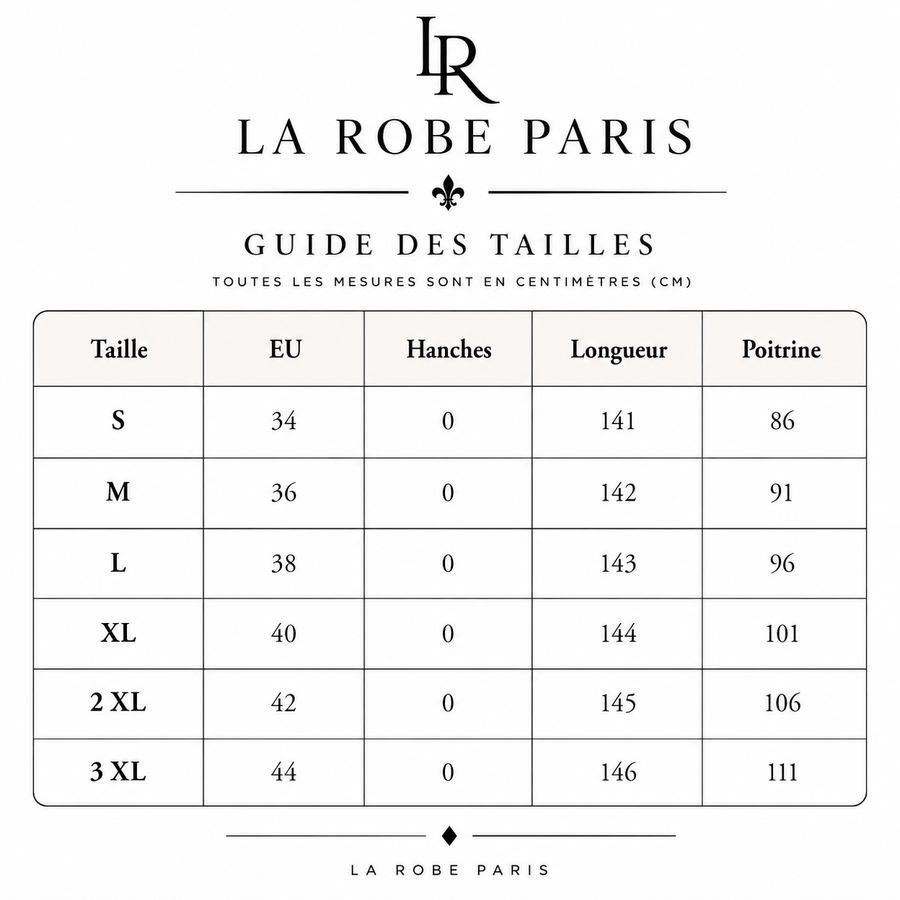 LR

LA ROBE PARIS

GUIDE DES TAILLES

TOUTES LES MESURES SONT EN CENTIMÈTRES (CM)

| Taille | EU | Hanches | Longueur | Poitrine |
|---|---|---|---|---|
| S | 34 | 0 | 141 | 86 |
| M | 36 | 0 | 142 | 91 |
| L | 38 | 0 | 143 | 96 |
| XL | 40 | 0 | 144 | 101 |
| 2 XL | 42 | 0 | 145 | 106 |
| 3 XL | 44 | 0 | 146 | 111 |

LA ROBE PARIS